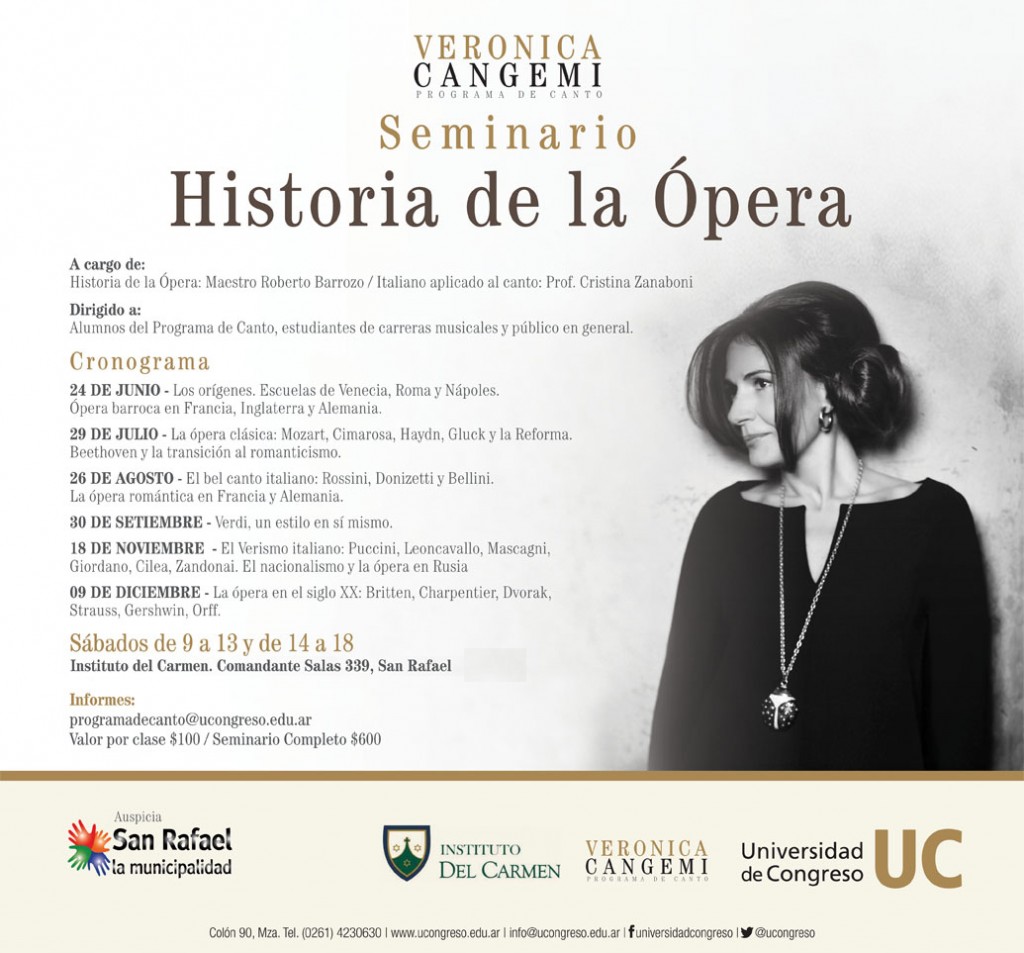 VERONICA
CANGEMI
PROGRAMA DE CANTO

Seminario
Historia de la Ópera

A cargo de:
Historia de la Ópera: Maestro Roberto Barrozo / Italiano aplicado al canto: Prof. Cristina Zanaboni

Dirigido a:
Alumnos del Programa de Canto, estudiantes de carreras musicales y público en general.

Cronograma

24 DE JUNIO - Los orígenes. Escuelas de Venecia, Roma y Nápoles. Ópera barroca en Francia, Inglaterra y Alemania.

29 DE JULIO - La ópera clásica: Mozart, Cimarosa, Haydn, Gluck y la Reforma. Beethoven y la transición al romanticismo.

26 DE AGOSTO - El bel canto italiano: Rossini, Donizetti y Bellini. La ópera romántica en Francia y Alemania.

30 DE SETIEMBRE - Verdi, un estilo en sí mismo.

18 DE NOVIEMBRE - El Verismo italiano: Puccini, Leoncavallo, Mascagni, Giordano, Cilea, Zandonai. El nacionalismo y la ópera en Rusia

09 DE DICIEMBRE - La ópera en el siglo XX: Britten, Charpentier, Dvorak, Strauss, Gershwin, Orff.

Sábados de 9 a 13 y de 14 a 18
Instituto del Carmen. Comandante Salas 339, San Rafael

Informes:
programadecanto@ucongreso.edu.ar
Valor por clase $100 / Seminario Completo $600

Auspicia
San Rafael
la municipalidad

INSTITUTO
DEL CARMEN

VERONICA
CANGEMI
PROGRAMA DE CANTO

Universidad de Congreso UC

Colón 90, Mza. Tel. (0261) 4230630 | www.ucongreso.edu.ar | info@ucongreso.edu.ar | universidadcongreso | @ucongreso